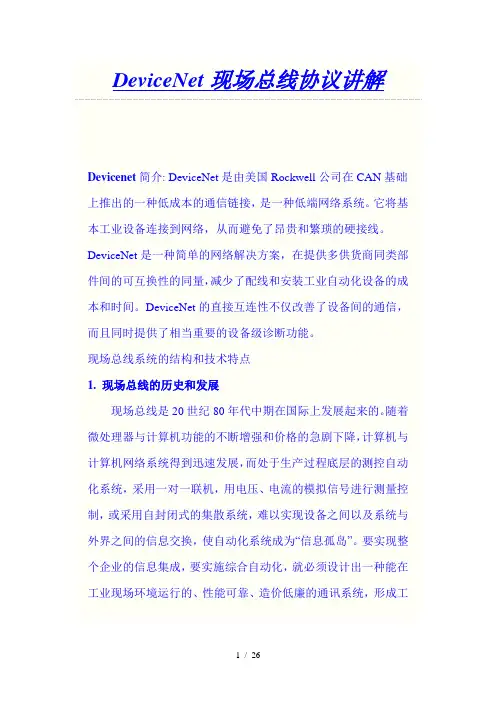 DeviceNet 现场总线协议讲解

Devicenet 简介: DeviceNet 是由美国 Rockwell 公司在 CAN 基础上推出的一种低成本的通信链接，是一种低端网络系统。它将基本工业设备连接到网络，从而避免了昂贵和繁琐的硬接线。DeviceNet 是一种简单的网络解决方案，在提供多供货商同类部件间的可互换性的同量，减少了配线和安装工业自动化设备的成本和时间。DeviceNet 的直接互连性不仅改善了设备间的通信，而且同时提供了相当重要的设备级诊断功能。

现场总线系统的结构和技术特点

1. 现场总线的历史和发展

现场总线是 20 世纪 80 年代中期在国际上发展起来的。随着微处理器与计算机功能的不断增强和价格的急剧下降，计算机与计算机网络系统得到迅速发展，而处于生产过程底层的测控自动化系统，采用一对一联机，用电压、电流的模拟信号进行测量控制，或采用自封闭式的集散系统，难以实现设备之间以及系统与外界之间的信息交换，使自动化系统成为“信息孤岛”。要实现整个企业的信息集成，要实施综合自动化，就必须设计出一种能在工业现场环境运行的、性能可靠、造价低廉的通讯系统，形成工

1 / 26